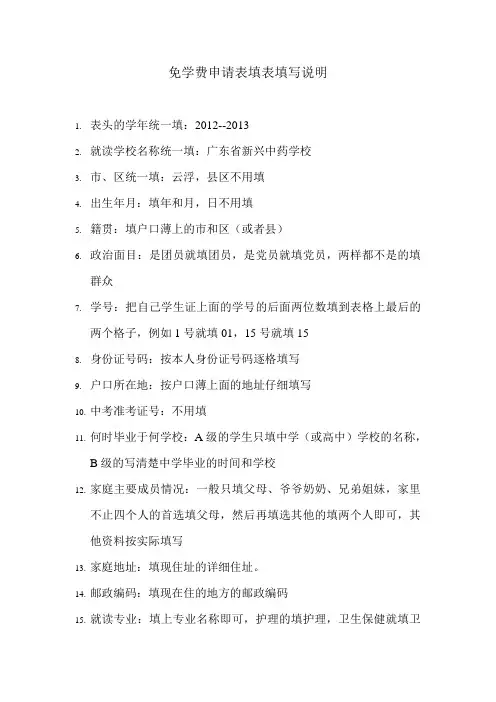 免学费申请表填表填写说明

1. 表头的学年统一填：2012--2013

2. 就读学校名称统一填：广东省新兴中药学校

3. 市、区统一填：云浮，县区不用填

4. 出生年月：填年和月，日不用填

5. 籍贯：填户口薄上的市和区（或者县）

6. 政治面目：是团员就填团员，是党员就填党员，两样都不是的填群众

7. 学号：把自己学生证上面的学号的后面两位数填到表格上最后的两个格子，例如 1 号就填 01，15 号就填 15

8. 身份证号码：按本人身份证号码逐格填写

9. 户口所在地：按户口薄上面的地址仔细填写

10. 中考准考证号：不用填

11. 何时毕业于何学校：A 级的学生只填中学（或高中）学校的名称，B 级的写清楚中学毕业的时间和学校

12. 家庭主要成员情况：一般只填父母、爷爷奶奶、兄弟姐妹，家里不止四个人的首选填父母，然后再填选其他的填两个人即可，其他资料按实际填写

13. 家庭地址：填现住址的详细住址。

14. 邮政编码：填现在住的地方的邮政编码

15. 就读专业：填上专业名称即可，护理的填护理，卫生保健就填卫